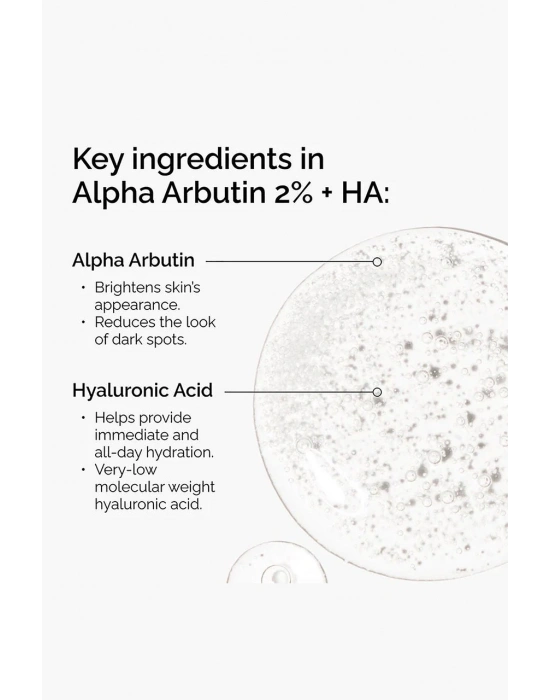 Key ingredients in Alpha Arbutin 2% + HA:

Alpha Arbutin

• Brightens skin's appearance.
• Reduces the look of dark spots.

Hyaluronic Acid

• Helps provide immediate and all-day hydration.
• Very-low molecular weight hyaluronic acid.